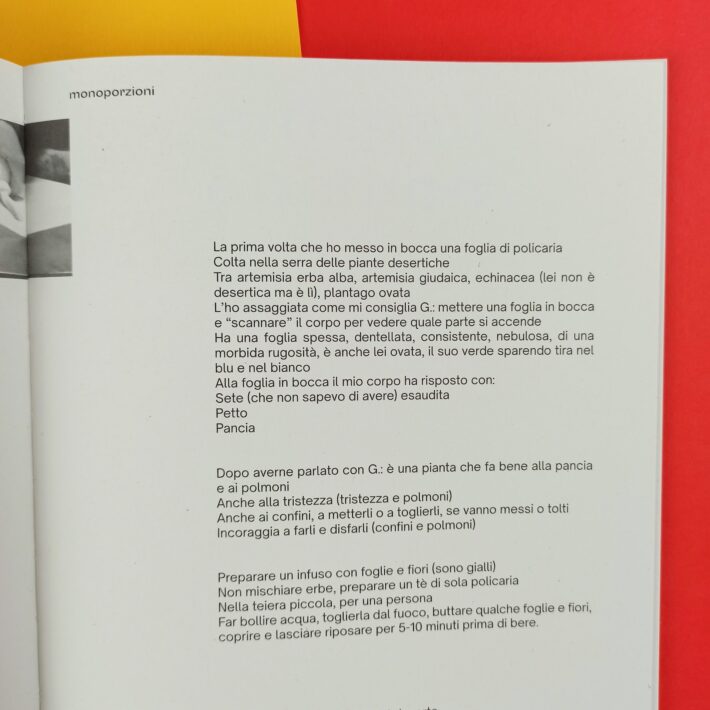 monoporzioni

La prima volta che ho messo in bocca una foglia di policaria
Colta nella serra delle piante desertiche
Tra artemisia erba alba, artemisia giudaica, echinacea (lei non è desertica ma è lì), plantago ovata
L'ho assaggiata come mi consiglia G.: mettere una foglia in bocca e "scannare" il corpo per vedere quale parte si accende
Ha una foglia spessa, dentellata, consistente, nebulosa, di una morbida rugosità, è anche lei ovata, il suo verde sparendo tira nel blu e nel bianco
Alla foglia in bocca il mio corpo ha risposto con:
Sete (che non sapevo di avere) esaudita
Petto
Pancia

Dopo averne parlato con G.: è una pianta che fa bene alla pancia e ai polmoni
Anche alla tristezza (tristezza e polmoni)
Anche ai confini, a metterli o a toglierli, se vanno messi o tolti
Incoraggia a farli e disfarli (confini e polmoni)

Preparare un infuso con foglie e fiori (sono gialli)
Non mischiare erbe, preparare un tè di sola policaria
Nella teiera piccola, per una persona
Far bollire acqua, toglierla dal fuoco, buttare qualche foglie e fiori, coprire e lasciare riposare per 5-10 minuti prima di bere.